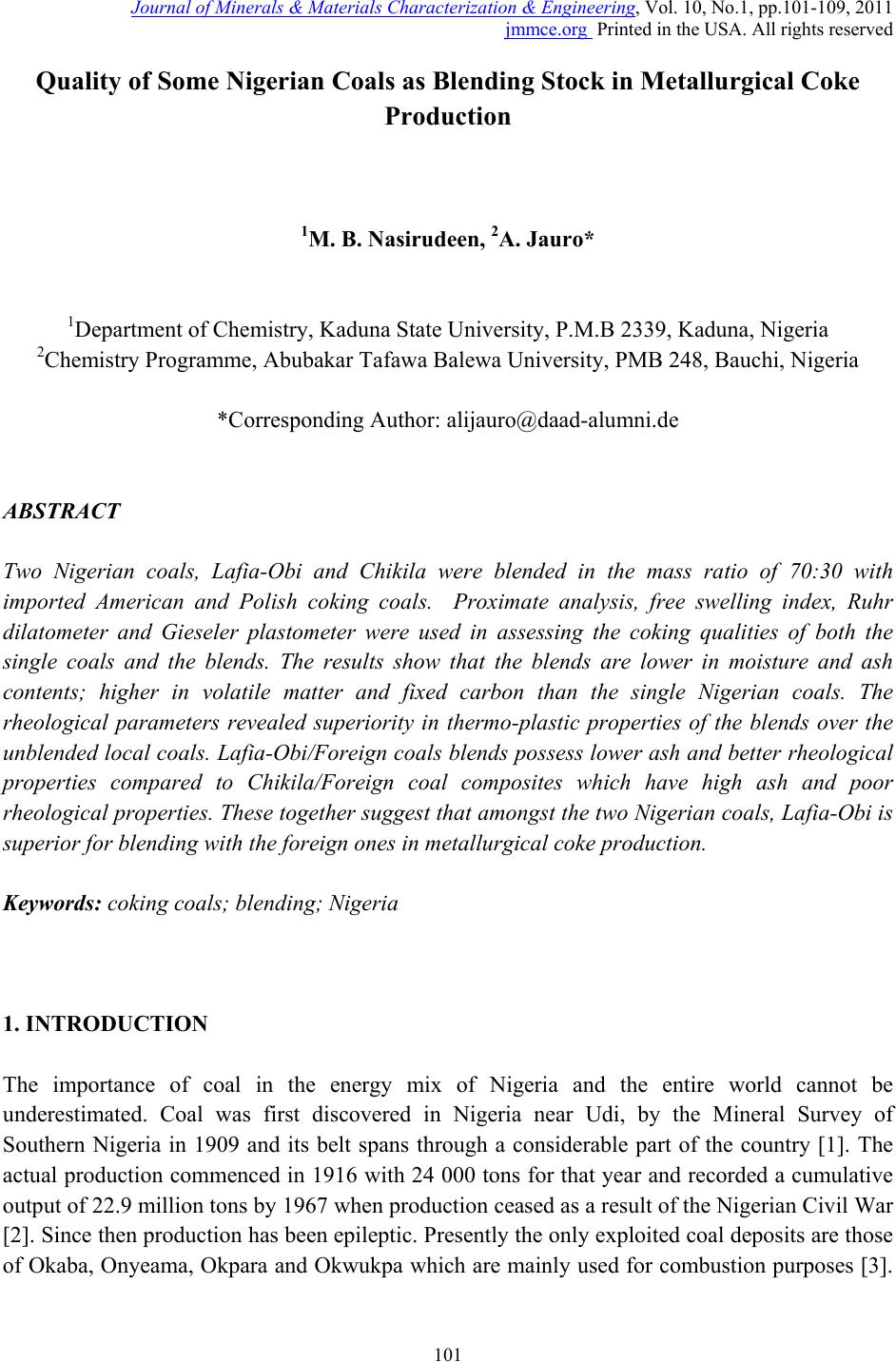 Journal of Minerals & Materials Characterization & Engineering, Vol. 10, No.1, pp.101-109, 2011
jmmce.org Printed in the USA. All rights reserved

Quality of Some Nigerian Coals as Blending Stock in Metallurgical Coke Production

$^1$M. B. Nasirudeen, $^2$A. Jauro*

$^1$Department of Chemistry, Kaduna State University, P.M.B 2339, Kaduna, Nigeria
$^2$Chemistry Programme, Abubakar Tafawa Balewa University, PMB 248, Bauchi, Nigeria

*Corresponding Author: alijauro@daad-alumni.de

ABSTRACT

Two Nigerian coals, Lafia-Obi and Chikila were blended in the mass ratio of 70:30 with imported American and Polish coking coals. Proximate analysis, free swelling index, Ruhr dilatometer and Gieseler plastometer were used in assessing the coking qualities of both the single coals and the blends. The results show that the blends are lower in moisture and ash contents; higher in volatile matter and fixed carbon than the single Nigerian coals. The rheological parameters revealed superiority in thermo-plastic properties of the blends over the unblended local coals. Lafia-Obi/Foreign coals blends possess lower ash and better rheological properties compared to Chikila/Foreign coal composites which have high ash and poor rheological properties. These together suggest that amongst the two Nigerian coals, Lafia-Obi is superior for blending with the foreign ones in metallurgical coke production.

Keywords: coking coals; blending; Nigeria

1. INTRODUCTION

The importance of coal in the energy mix of Nigeria and the entire world cannot be underestimated. Coal was first discovered in Nigeria near Udi, by the Mineral Survey of Southern Nigeria in 1909 and its belt spans through a considerable part of the country [1]. The actual production commenced in 1916 with 24 000 tons for that year and recorded a cumulative output of 22.9 million tons by 1967 when production ceased as a result of the Nigerian Civil War [2]. Since then production has been epileptic. Presently the only exploited coal deposits are those of Okaba, Onyeama, Okpara and Okwukpa which are mainly used for combustion purposes [3].

101